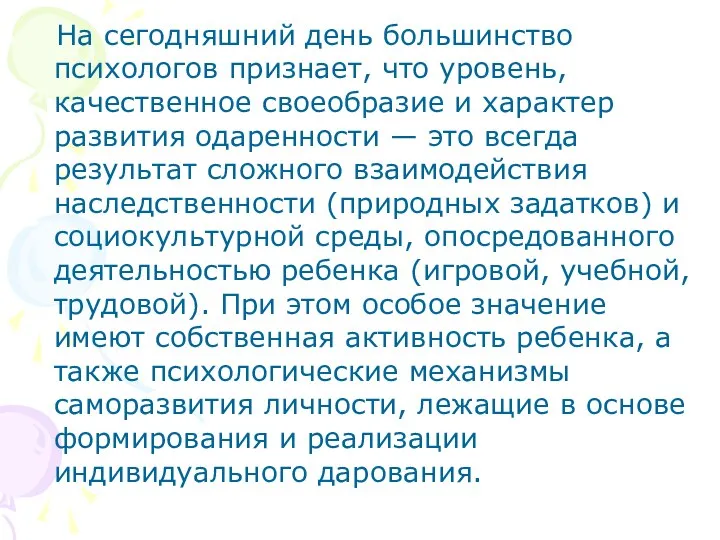 На сегодняшний день большинство психологов признает, что уровень, качественное своеобразие и характер развития одаренности — это всегда результат сложного взаимодействия наследственности (природных задатков) и социокультурной среды, опосредованного деятельностью ребенка (игровой, учебной, трудовой). При этом особое значение имеют собственная активность ребенка, а также психологические механизмы саморазвития личности, лежащие в основе формирования и реализации индивидуального дарования.